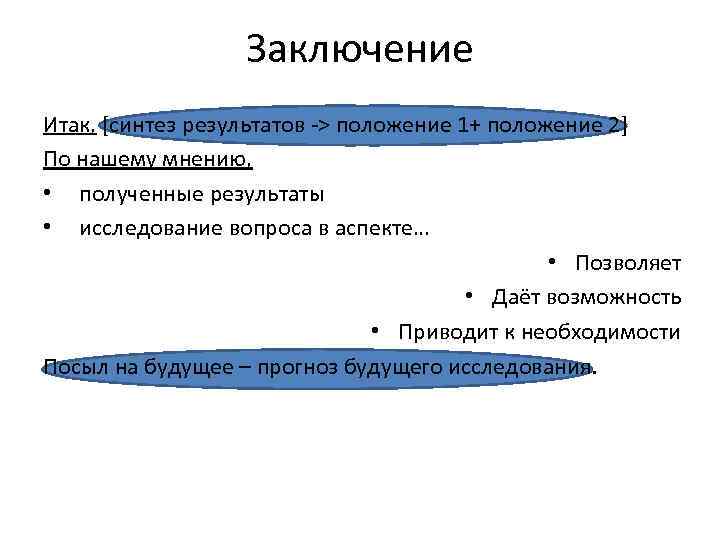 Заключение

Итак, [синтез результатов -> положение 1+ положение 2]

По нашему мнению,

• полученные результаты

• исследование вопроса в аспекте…

• Позволяет

• Даёт возможность

• Приводит к необходимости

Посыл на будущее – прогноз будущего исследования.